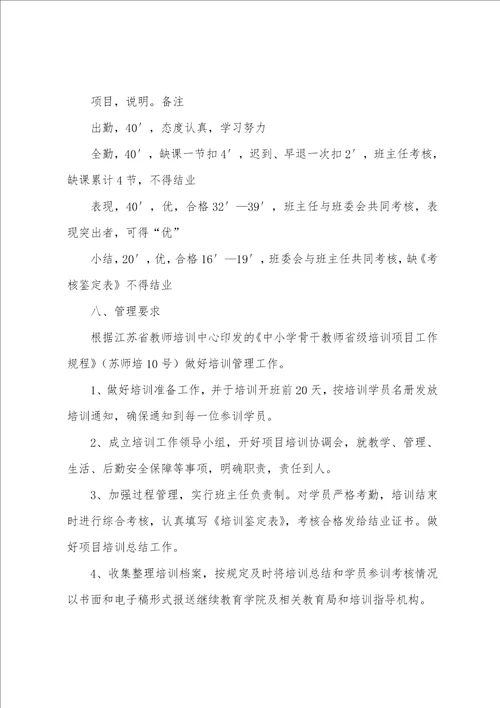 项目，说明。备注

出勤，40′，态度认真，学习努力

全勤，40′，缺课一节扣4′，迟到、早退一次扣2′，班主任考核，缺课累计4节，不得结业

表现，40′，优，合格32′—39′，班主任与班委会共同考核，表现突出者，可得“优”

小结，20′，优，合格16′—19′，班委会与班主任共同考核，缺《考核鉴定表》不得结业

八、管理要求

根据江苏省教师培训中心印发的《中小学骨干教师省级培训项目工作规程》（苏师培10号）做好培训管理工作。

1、做好培训准备工作，并于培训开班前20天，按培训学员名册发放培训通知，确保通知到每一位参训学员。

2、成立培训工作领导小组，开好项目培训协调会，就教学、管理、生活、后勤安全保障等事项，明确职责，责任到人。

3、加强过程管理，实行班主任负责制。对学员严格考勤，培训结束时进行综合考核，认真填写《培训鉴定表》，考核合格发给结业证书。做好项目培训总结工作。

4、收集整理培训档案，按规定及时将培训总结和学员参训考核情况以书面和电子稿形式报送继续教育学院及相关教育局和培训指导机构。